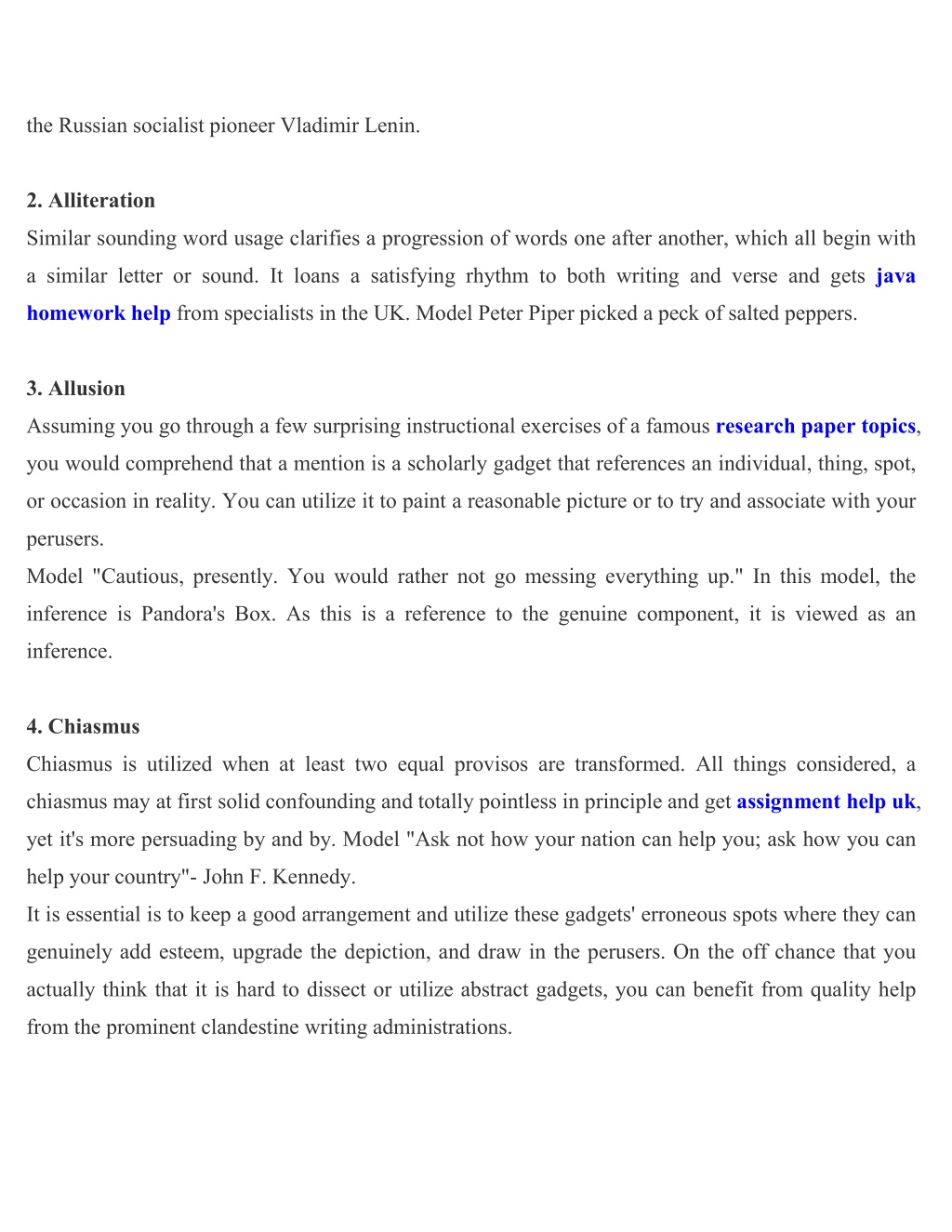 the Russian socialist pioneer Vladimir Lenin.

2. Alliteration
Similar sounding word usage clarifies a progression of words one after another, which all begin with a similar letter or sound. It loans a satisfying rhythm to both writing and verse and gets java homework help from specialists in the UK. Model Peter Piper picked a peck of salted peppers.

3. Allusion
Assuming you go through a few surprising instructional exercises of a famous research paper topics, you would comprehend that a mention is a scholarly gadget that references an individual, thing, spot, or occasion in reality. You can utilize it to paint a reasonable picture or to try and associate with your perusers.
Model "Cautious, presently. You would rather not go messing everything up." In this model, the inference is Pandora's Box. As this is a reference to the genuine component, it is viewed as an inference.

4. Chiasmus
Chiasmus is utilized when at least two equal provisos are transformed. All things considered, a chiasmus may at first solid confounding and totally pointless in principle and get assignment help uk, yet it's more persuading by and by. Model "Ask not how your nation can help you; ask how you can help your country"- John F. Kennedy.
It is essential is to keep a good arrangement and utilize these gadgets' erroneous spots where they can genuinely add esteem, upgrade the depiction, and draw in the perusers. On the off chance that you actually think that it is hard to dissect or utilize abstract gadgets, you can benefit from quality help from the prominent clandestine writing administrations.